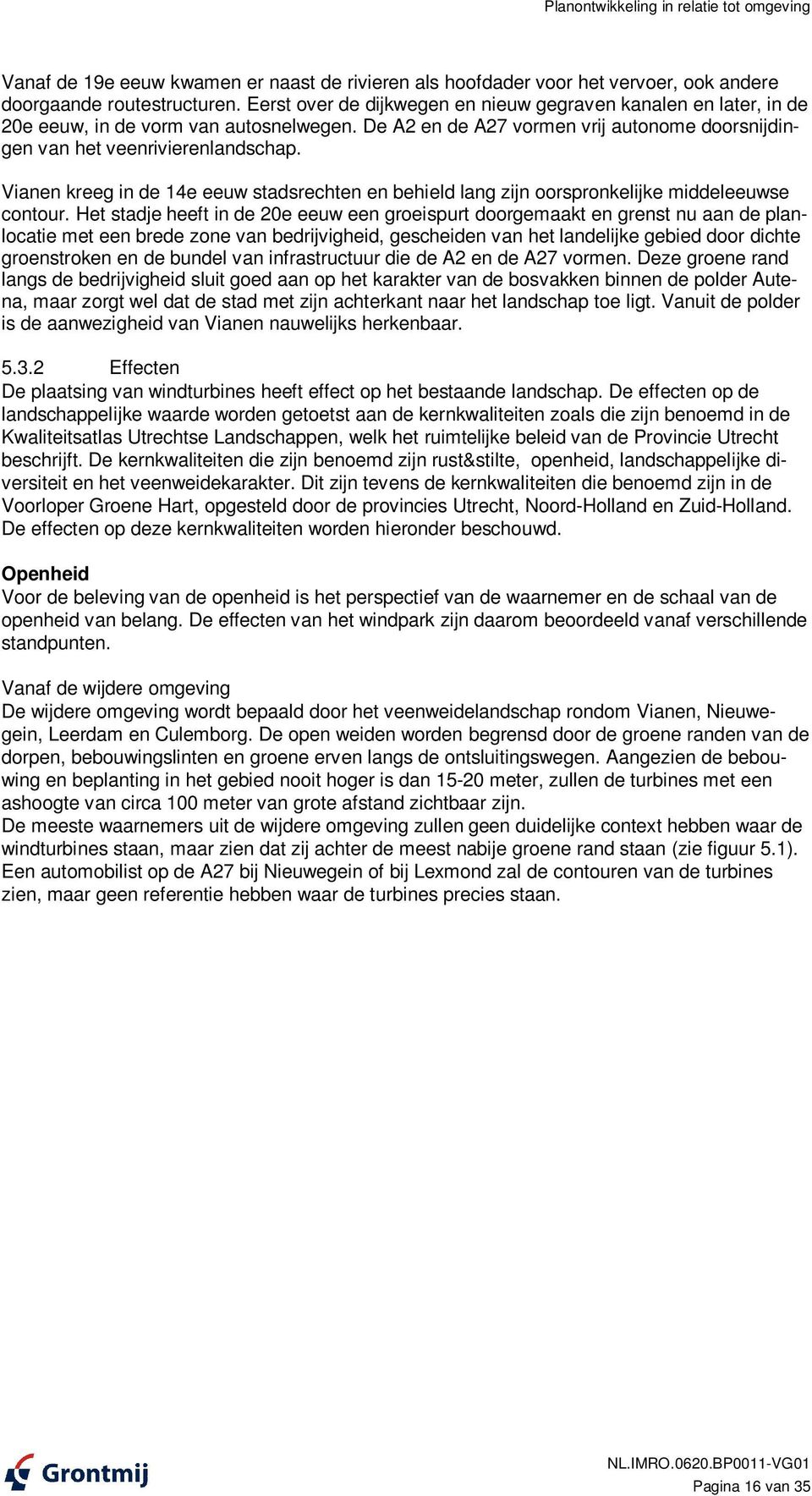 Planontwikkeling in relatie tot omgeving

Vanaf de 19e eeuw kwamen er naast de rivieren als hoofdader voor het vervoer, ook andere doorgaande routestructuren. Eerst over de dijkwegen en nieuw gegraven kanalen en later, in de 20e eeuw, in de vorm van autosnelwegen. De A2 en de A27 vormen vrij autonome doorsnijdingen van het veenrivierenlandschap.

Vianen kreeg in de 14e eeuw stadsrechten en behield lang zijn oorspronkelijke middeleeuwse contour. Het stadje heeft in de 20e eeuw een groeispurt doorgemaakt en grenst nu aan de planlocatie met een brede zone van bedrijvigheid, gescheiden van het landelijke gebied door dichte groenstroken en de bundel van infrastructuur die de A2 en de A27 vormen. Deze groene rand langs de bedrijvigheid sluit goed aan op het karakter van de bosvakken binnen de polder Autena, maar zorgt wel dat de stad met zijn achterkant naar het landschap toe ligt. Vanuit de polder is de aanwezigheid van Vianen nauwelijks herkenbaar.

5.3.2 Effecten
De plaatsing van windturbines heeft effect op het bestaande landschap. De effecten op de landschappelijke waarde worden getoetst aan de kernkwaliteiten zoals die zijn benoemd in de Kwaliteitsatlas Utrechtse Landschappen, welk het ruimtelijke beleid van de Provincie Utrecht beschrijft. De kernkwaliteiten die zijn benoemd zijn rust&stilte, openheid, landschappelijke diversiteit en het veenweidekarakter. Dit zijn tevens de kernkwaliteiten die benoemd zijn in de Voorloper Groene Hart, opgesteld door de provincies Utrecht, Noord-Holland en Zuid-Holland. De effecten op deze kernkwaliteiten worden hieronder beschouwd.

Openheid
Voor de beleving van de openheid is het perspectief van de waarnemer en de schaal van de openheid van belang. De effecten van het windpark zijn daarom beoordeeld vanaf verschillende standpunten.

Vanaf de wijdere omgeving
De wijdere omgeving wordt bepaald door het veenweidelandschap rondom Vianen, Nieuwegein, Leerdam en Culemborg. De open weiden worden begrensd door de groene randen van de dorpen, bebouwingslinten en groene erven langs de ontsluitingswegen. Aangezien de bebouwing en beplanting in het gebied nooit hoger is dan 15-20 meter, zullen de turbines met een ashoogte van circa 100 meter van grote afstand zichtbaar zijn.
De meeste waarnemers uit de wijdere omgeving zullen geen duidelijke context hebben waar de windturbines staan, maar zien dat zij achter de meest nabije groene rand staan (zie figuur 5.1). Een automobilist op de A27 bij Nieuwegein of bij Lexmond zal de contouren van de turbines zien, maar geen referentie hebben waar de turbines precies staan.

Grontmij

NL.IMRO.0620.BP0011-VG01
Pagina 16 van 35